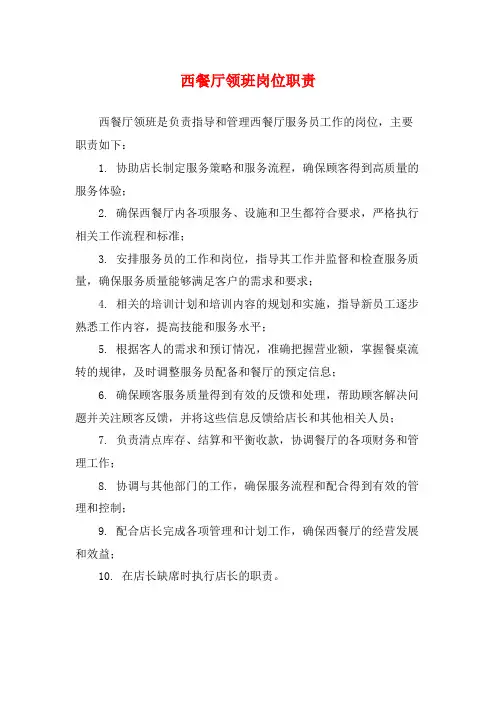 西餐厅领班岗位职责

西餐厅领班是负责指导和管理西餐厅服务员工作的岗位，主要职责如下：

1. 协助店长制定服务策略和服务流程，确保顾客得到高质量的服务体验；

2. 确保西餐厅内各项服务、设施和卫生都符合要求，严格执行相关工作流程和标准；

3. 安排服务员的工作和岗位，指导其工作并监督和检查服务质量，确保服务质量能够满足客户的需求和要求；

4. 相关的培训计划和培训内容的规划和实施，指导新员工逐步熟悉工作内容，提高技能和服务水平；

5. 根据客人的需求和预订情况，准确把握营业额，掌握餐桌流转的规律，及时调整服务员配备和餐厅的预定信息；

6. 确保顾客服务质量得到有效的反馈和处理，帮助顾客解决问题并关注顾客反馈，并将这些信息反馈给店长和其他相关人员；

7. 负责清点库存、结算和平衡收款，协调餐厅的各项财务和管理工作；

8. 协调与其他部门的工作，确保服务流程和配合得到有效的管理和控制；

9. 配合店长完成各项管理和计划工作，确保西餐厅的经营发展和效益；

10. 在店长缺席时执行店长的职责。